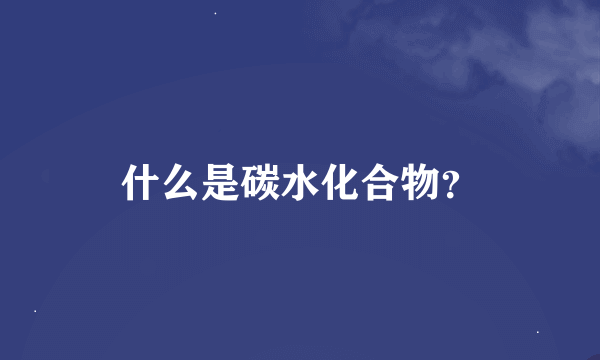 什么是碳水化合物?